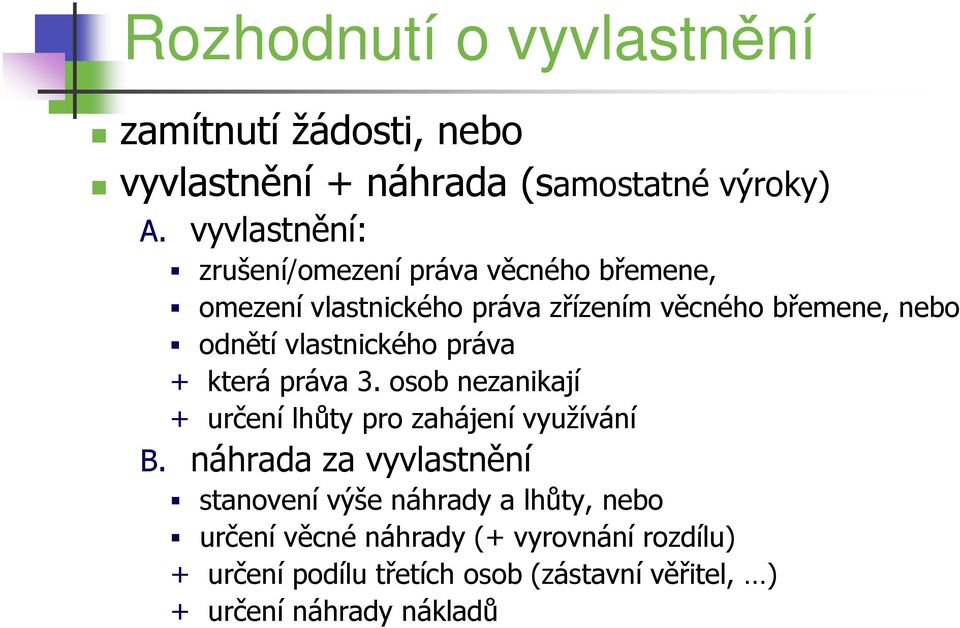 Rozhodnutí o vyvlastnění

- zamítnutí žádosti, nebo
- vyvlastnění + náhrada (samostatné výroky)
  A. vyvlastnění:
  - zrušení/omezení práva věcného břemene,
  - omezení vlastnického práva zřízením věcného břemene, nebo
  - odnětí vlastnického práva
  + která práva 3. osob nezanikají
  + určení lhůty pro zahájení využívání
  B. náhrada za vyvlastnění
  - stanovení výše náhrady a lhůty, nebo
  - určení věcné náhrady (+ vyrovnání rozdílu)
  + určení podílu třetích osob (zástavní věřitel, …)
  + určení náhrady nákladů